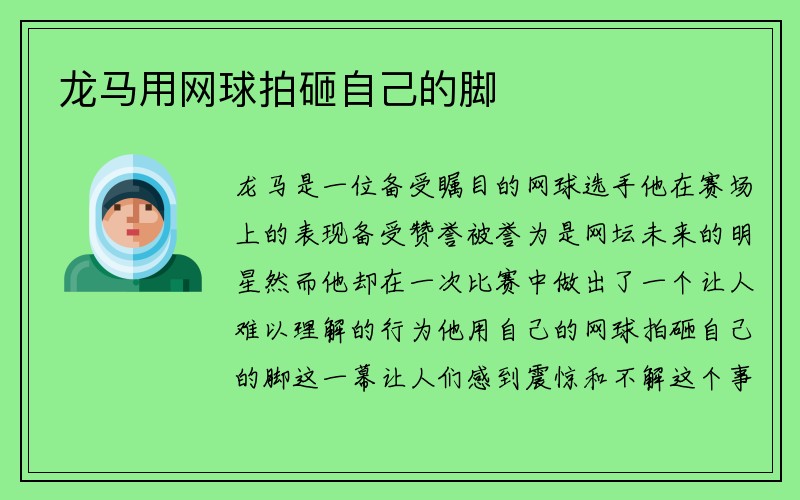 龙马用网球拍砸自己的脚

龙马是一位备受瞩目的网球选手他在赛场上的表现备受赞誉被誉为是网坛未来的明星然而他却在一次比赛中做出了一个让人难以理解的行为他用自己的网球拍砸自己的脚这一幕让人们感到震惊和不解这个事